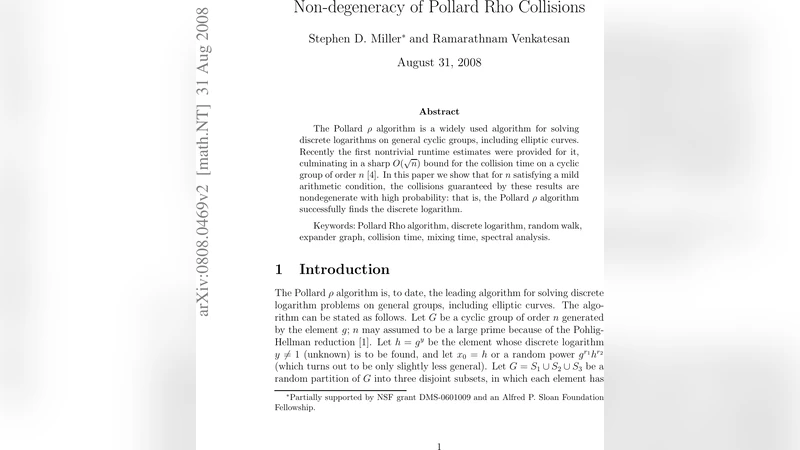 arXiv:0808.0469v2 [math.NT] 31 Aug 2008

Non-degeneracy of Pollard Rho Collisions

Stephen D. Miller* and Ramarathnam Venkatesan

August 31, 2008

Abstract

The Pollard $\rho$ algorithm is a widely used algorithm for solving discrete logarithms on general cyclic groups, including elliptic curves. Recently the first nontrivial runtime estimates were provided for it, culminating in a sharp $O(\sqrt{n})$ bound for the collision time on a cyclic group of order $n$ [4]. In this paper we show that for $n$ satisfying a mild arithmetic condition, the collisions guaranteed by these results are nondegenerate with high probability: that is, the Pollard $\rho$ algorithm successfully finds the discrete logarithm.

Keywords: Pollard Rho algorithm, discrete logarithm, random walk, expander graph, collision time, mixing time, spectral analysis.

1 Introduction

The Pollard $\rho$ algorithm is, to date, the leading algorithm for solving discrete logarithm problems on general groups, including elliptic curves. The algorithm can be stated as follows. Let $G$ be a cyclic group of order $n$ generated by the element $g$; $n$ may assumed to be a large prime because of the Pohlig-Hellman reduction [1]. Let $h = g^y$ be the element whose discrete logarithm $y \neq 1$ (unknown) is to be found, and let $x_0 = h$ or a random power $g^{r_1}h^{r_2}$ (which turns out to be only slightly less general). Let $G = S_1 \cup S_2 \cup S_3$ be a random partition of $G$ into three disjoint subsets, in which each element has

*Partially supported by NSF grant DMS-0601009 and an Alfred P. Sloan Foundation Fellowship.

1